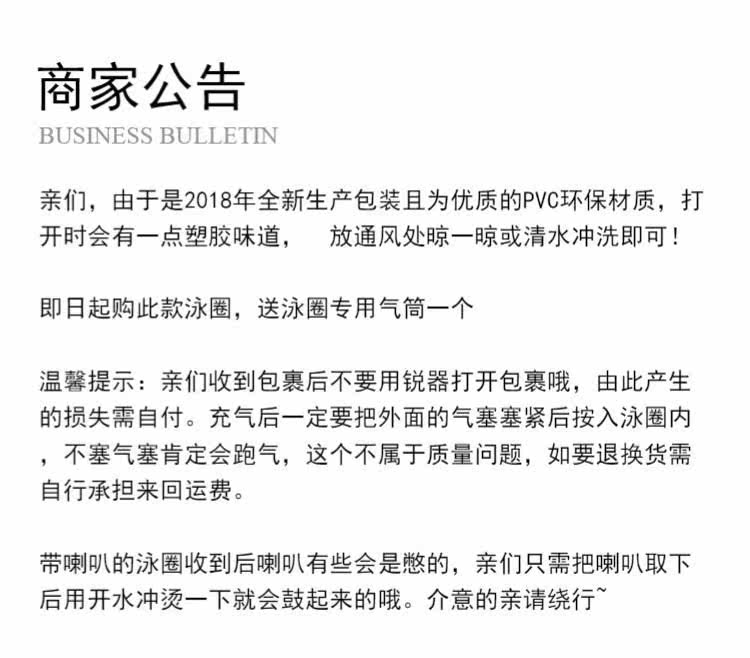 商家公告
BUSINESS BULLETIN

亲们，由于是2018年全新生产包装且为优质的PVC环保材质，打开时会有一点塑胶味道， 放通风处晾一晾或清水冲洗即可！

即日起购此款泳圈，送泳圈专用气筒一个

温馨提示：亲们收到包裹后不要用锐器打开包裹哦，由此产生的损失需自付。充气后一定要把外面的气塞塞紧后按入泳圈内，不塞气塞肯定会跑气，这个不属于质量问题，如要退换货需自行承担来回运费。

带喇叭的泳圈收到后喇叭有些会是憋的，亲们只需把喇叭取下后用开水冲烫一下就会鼓起来的哦。介意的亲请绕行~